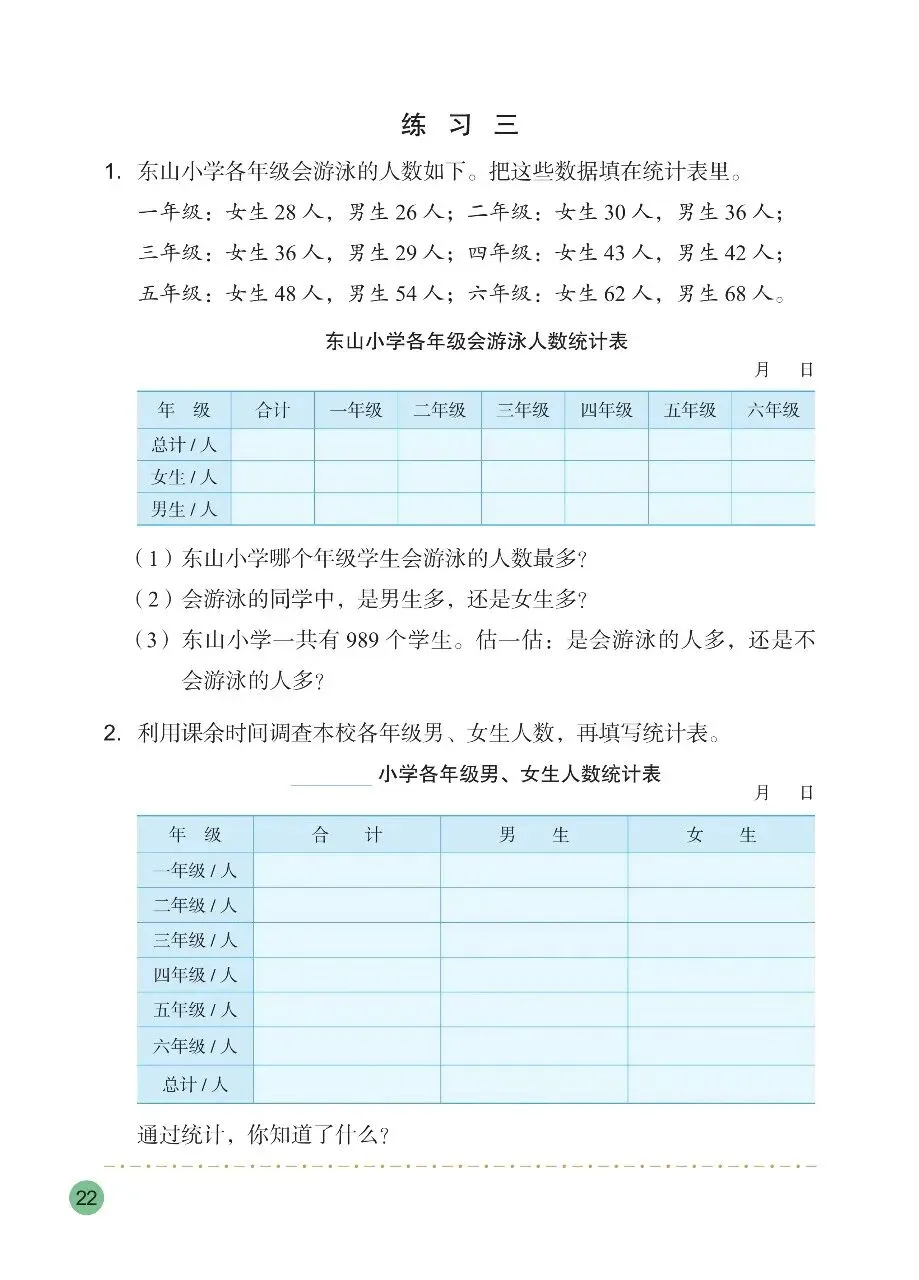 练 习 三

1. 东山小学各年级会游泳的人数如下。把这些数据填在统计表里。

一年级：女生 28 人，男生 26 人；二年级：女生 30 人，男生 36 人；

三年级：女生 36 人，男生 29 人；四年级：女生 43 人，男生 42 人；

五年级：女生 48 人，男生 54 人；六年级：女生 62 人，男生 68 人。

东山小学各年级会游泳人数统计表

月 日

| 年 级 | 合计 | 一年级 | 二年级 | 三年级 | 四年级 | 五年级 | 六年级 |
|---|---|---|---|---|---|---|---|
| 总计 / 人 | | | | | | | |
| 女生 / 人 | | | | | | | |
| 男生 / 人 | | | | | | | |

（1）东山小学哪个年级学生会游泳的人数最多？

（2）会游泳的同学中，是男生多，还是女生多？

（3）东山小学一共有 989 个学生。估一估：是会游泳的人多，还是不会游泳的人多？

2. 利用课余时间调查本校各年级男、女生人数，再填写统计表。

________ 小学各年级男、女生人数统计表

月 日

| 年 级 | 合 计 | 男 生 | 女 生 |
|---|---|---|---|
| 一年级 / 人 | | | |
| 二年级 / 人 | | | |
| 三年级 / 人 | | | |
| 四年级 / 人 | | | |
| 五年级 / 人 | | | |
| 六年级 / 人 | | | |
| 总计 / 人 | | | |

通过统计，你知道了什么？

22